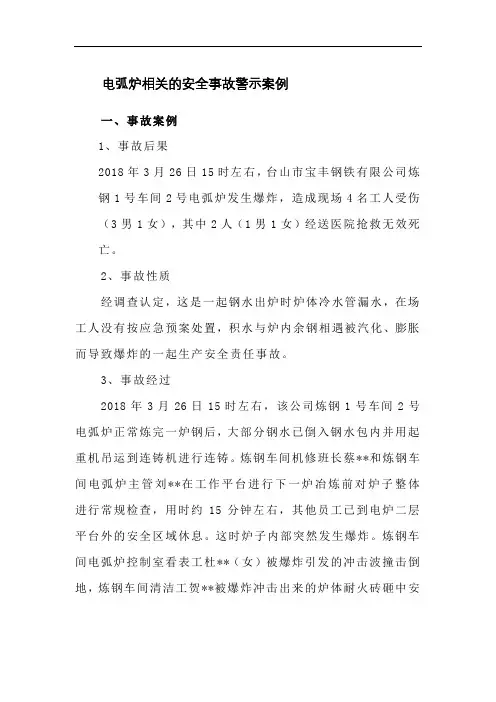 电弧炉相关的安全事故警示案例

一、事故案例

1、事故后果

2018 年 3 月 26 日 15 时左右，台山市宝丰钢铁有限公司炼钢 1 号车间 2 号电弧炉发生爆炸，造成现场 4 名工人受伤（3 男 1 女），其中 2 人（1 男 1 女）经送医院抢救无效死亡。

2、事故性质

经调查认定，这是一起钢水出炉时炉体冷水管漏水，在场工人没有按应急预案处置，积水与炉内余钢相遇被汽化、膨胀而导致爆炸的一起生产安全责任事故。

3、事故经过

2018 年 3 月 26 日 15 时左右，该公司炼钢 1 号车间 2 号电弧炉正常炼完一炉钢后，大部分钢水已倒入钢水包内并用起重机吊运到连铸机进行连铸。炼钢车间机修班长蔡**和炼钢车间电弧炉主管刘**在工作平台进行下一炉冶炼前对炉子整体进行常规检查，用时约 15 分钟左右，其他员工已到电炉二层平台外的安全区域休息。这时炉子内部突然发生爆炸。炼钢车间电弧炉控制室看表工杜**（女）被爆炸引发的冲击波撞击倒地，炼钢车间清洁工贺**被爆炸冲击出来的炉体耐火砖砸中安